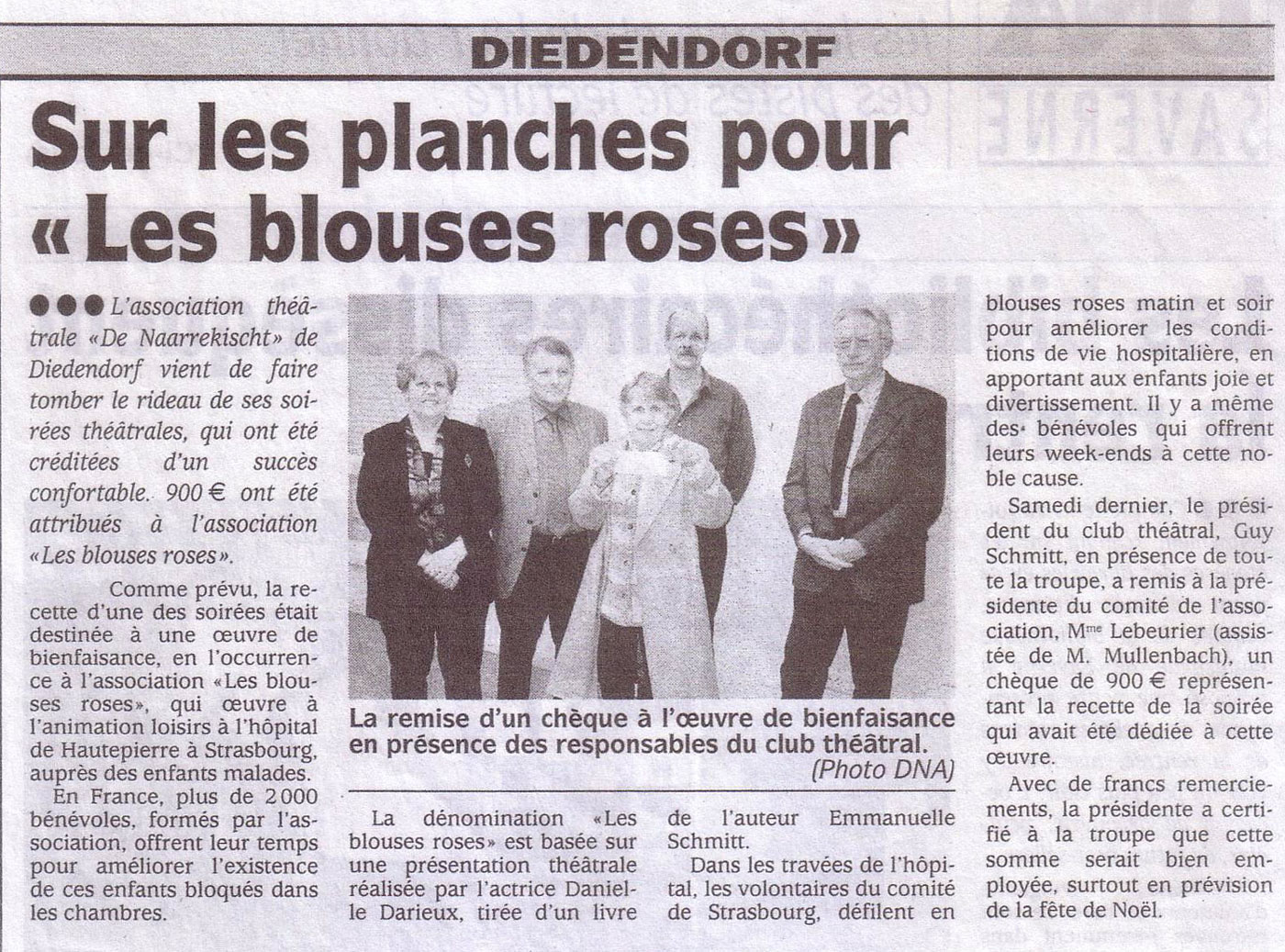 DIEDENDORF

Sur les planches pour «Les blouses roses»

●●● L'association théâtrale «De Naarrekischt» de Diedendorf vient de faire tomber le rideau de ses soirées théâtrales, qui ont été créditées d'un succès confortable. 900 € ont été attribués à l'association «Les blouses roses».

Comme prévu, la recette d'une des soirées était destinée à une œuvre de bienfaisance, en l'occurrence à l'association «Les blouses roses», qui œuvre à l'animation loisirs à l'hôpital de Hautepierre à Strasbourg, auprès des enfants malades.

En France, plus de 2 000 bénévoles, formés par l'association, offrent leur temps pour améliorer l'existence de ces enfants bloqués dans les chambres.

La remise d'un chèque à l'œuvre de bienfaisance en présence des responsables du club théâtral.
(Photo DNA)

La dénomination «Les blouses roses» est basée sur une présentation théâtrale réalisée par l'actrice Danielle Darieux, tirée d'un livre de l'auteur Emmanuelle Schmitt.

Dans les travées de l'hôpital, les volontaires du comité de Strasbourg, défilent en blouses roses matin et soir pour améliorer les conditions de vie hospitalière, en apportant aux enfants joie et divertissement. Il y a même des bénévoles qui offrent leurs week-ends à cette noble cause.

Samedi dernier, le président du club théâtral, Guy Schmitt, en présence de toute la troupe, a remis à la présidente du comité de l'association, Mme Lebeurier (assistée de M. Mullenbach), un chèque de 900 € représentant la recette de la soirée qui avait été dédiée à cette œuvre.

Avec de francs remerciements, la présidente a certifié à la troupe que cette somme serait bien employée, surtout en prévision de la fête de Noël.